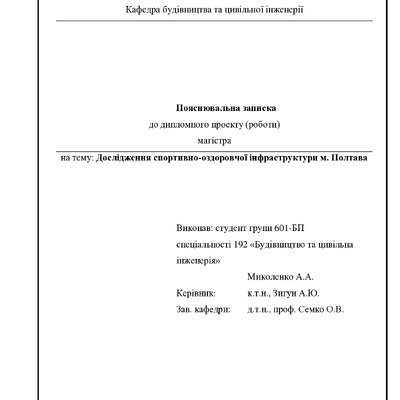 Кафедра будівництва та цивільної інженерії

Пояснювальна записка
до дипломного проекту (роботи)
магістра

на тему: Дослідження спортивно-оздоровчої інфраструктури м. Полтава

Виконав: студент групи 601-БП
спеціальності 192 «Будівництво та цивільна інженерія»
Миколенко А.А.
Керівник: к.т.н., Зигун А.Ю.
Зав. кафедри: д.т.н., проф. Семко О.В.